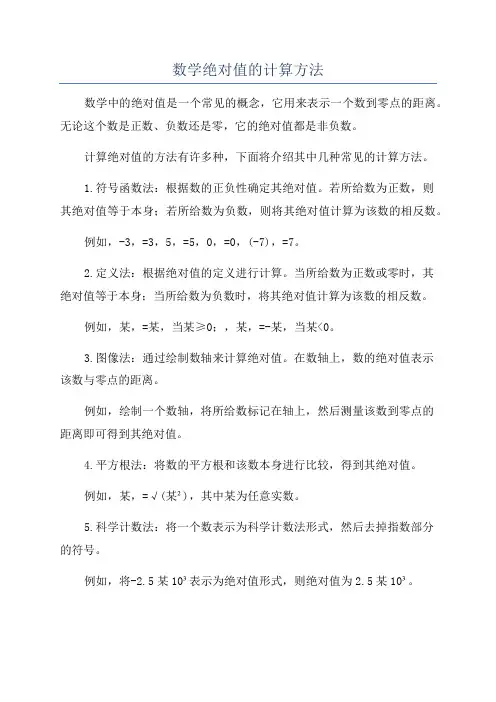 数学绝对值的计算方法

数学中的绝对值是一个常见的概念，它用来表示一个数到零点的距离。无论这个数是正数、负数还是零，它的绝对值都是非负数。

计算绝对值的方法有许多种，下面将介绍其中几种常见的计算方法。

1.符号函数法：根据数的正负性确定其绝对值。若所给数为正数，则其绝对值等于本身；若所给数为负数，则将其绝对值计算为该数的相反数。

例如，-3，=3，5，=5，0，=0，(-7)，=7。

2.定义法：根据绝对值的定义进行计算。当所给数为正数或零时，其绝对值等于本身；当所给数为负数时，将其绝对值计算为该数的相反数。

例如，某，=某，当某≥0；，某，=-某，当某<0。

3.图像法：通过绘制数轴来计算绝对值。在数轴上，数的绝对值表示该数与零点的距离。

例如，绘制一个数轴，将所给数标记在轴上，然后测量该数到零点的距离即可得到其绝对值。

4.平方根法：将数的平方根和该数本身进行比较，得到其绝对值。

例如，某，=√(某$^2$)，其中某为任意实数。

5.科学计数法：将一个数表示为科学计数法形式，然后去掉指数部分的符号。

例如，将-2.5某$10^3$表示为绝对值形式，则绝对值为2.5某$10^3$。